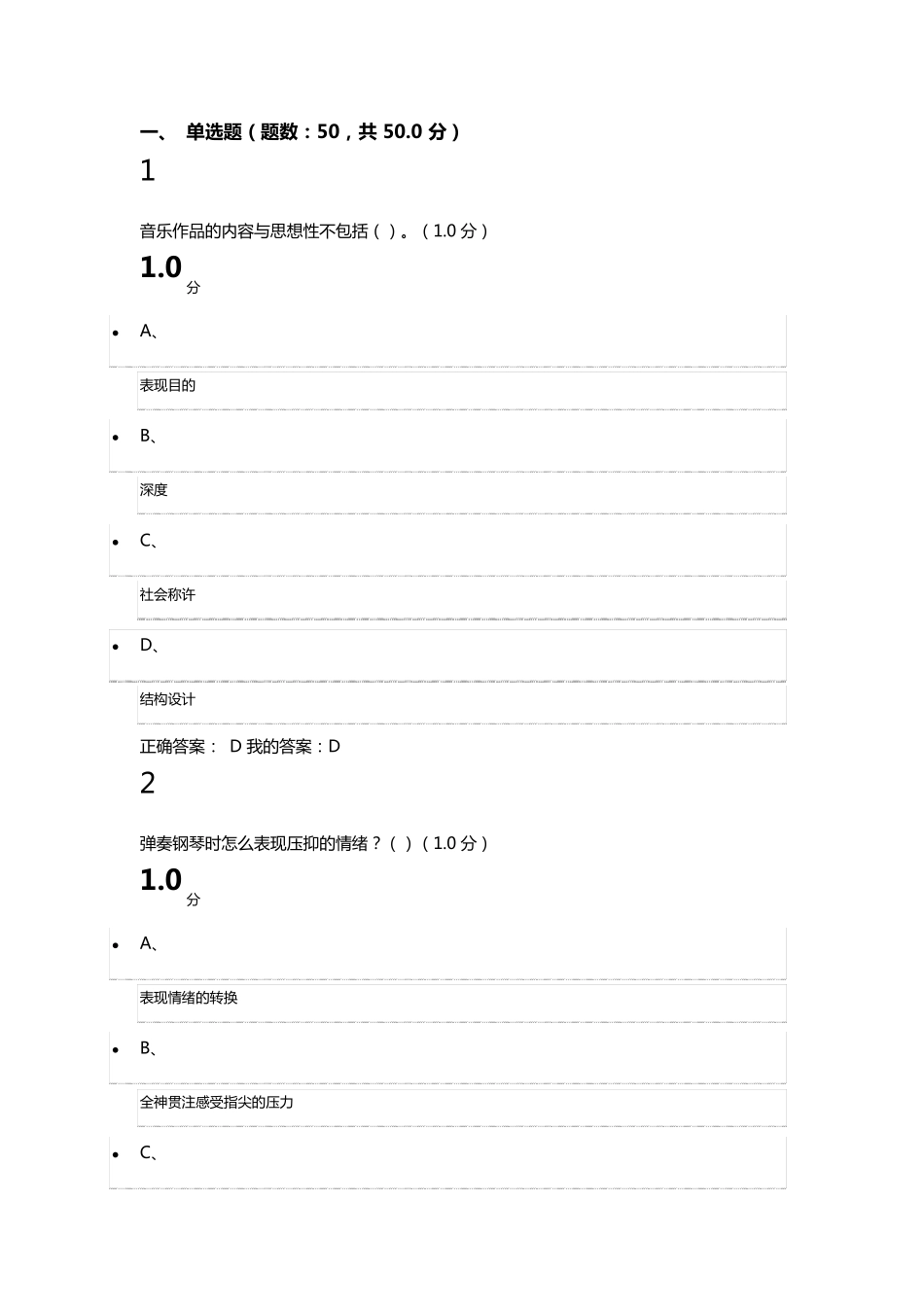 一、 单选题（题数：50，共 50.0 分）

1

音乐作品的内容与思想性不包括（ ）。（1.0 分）

1.0 分

- A、

表现目的

- B、

深度

- C、

社会称许

- D、

结构设计

正确答案： D 我的答案：D

2

弹奏钢琴时怎么表现压抑的情绪？（ ）（1.0 分）

1.0 分

- A、

表现情绪的转换

- B、

全神贯注感受指尖的压力

- C、